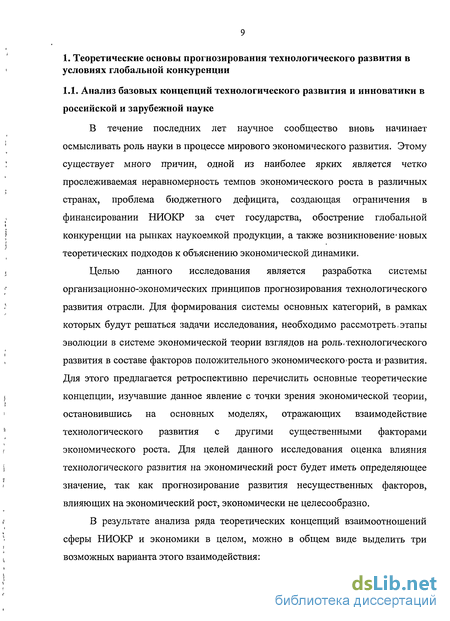 9

1. Теоретические основы прогнозирования технологического развития в условиях глобальной конкуренции

1.1. Анализ базовых концепций технологического развития и инноватики в российской и зарубежной науке

В течение последних лет научное сообщество вновь начинает осмысливать роль науки в процессе мирового экономического развития. Этому существует много причин, одной из наиболее ярких является четко прослеживаемая неравномерность темпов экономического роста в различных странах, проблема бюджетного дефицита, создающая ограничения в финансировании НИОКР за счет государства, обострение глобальной конкуренции на рынках наукоемкой продукции, а также возникновение новых теоретических подходов к объяснению экономической динамики.

Целью данного исследования является разработка системы организационно-экономических принципов прогнозирования технологического развития отрасли. Для формирования системы основных категорий, в рамках которых будут решаться задачи исследования, необходимо рассмотреть этапы эволюции в системе экономической теории взглядов на роль технологического развития в составе факторов положительного экономического роста и развития. Для этого предлагается ретроспективно перечислить основные теоретические концепции, изучавшие данное явление с точки зрения экономической теории, остановившись на основных моделях, отражающих взаимодействие технологического развития с другими существенными факторами экономического роста. Для целей данного исследования оценка влияния технологического развития на экономический рост будет иметь определяющее значение, так как прогнозирование развития несущественных факторов, влияющих на экономический рост, экономически не целесообразно.

В результате анализа ряда теоретических концепций взаимоотношений сферы НИОКР и экономики в целом, можно в общем виде выделить три возможных варианта этого взаимодействия:

dsLib.net
библиотека диссертаций